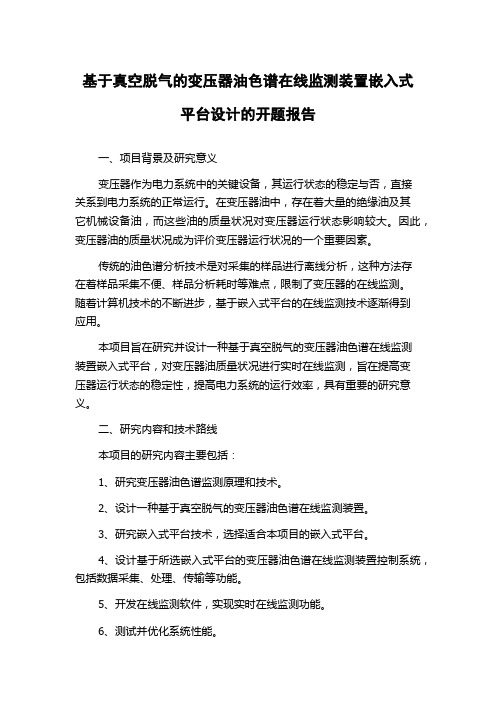 基于真空脱气的变压器油色谱在线监测装置嵌入式平台设计的开题报告

一、项目背景及研究意义

变压器作为电力系统中的关键设备，其运行状态的稳定与否，直接关系到电力系统的正常运行。在变压器油中，存在着大量的绝缘油及其它机械设备油，而这些油的质量状况对变压器运行状态影响较大。因此，变压器油的质量状况成为评价变压器运行状况的一个重要因素。

传统的油色谱分析技术是对采集的样品进行离线分析，这种方法存在着样品采集不便、样品分析耗时等难点，限制了变压器的在线监测。随着计算机技术的不断进步，基于嵌入式平台的在线监测技术逐渐得到应用。

本项目旨在研究并设计一种基于真空脱气的变压器油色谱在线监测装置嵌入式平台，对变压器油质量状况进行实时在线监测，旨在提高变压器运行状态的稳定性，提高电力系统的运行效率，具有重要的研究意义。

二、研究内容和技术路线

本项目的研究内容主要包括：

1、研究变压器油色谱监测原理和技术。

2、设计一种基于真空脱气的变压器油色谱在线监测装置。

3、研究嵌入式平台技术，选择适合本项目的嵌入式平台。

4、设计基于所选嵌入式平台的变压器油色谱在线监测装置控制系统，包括数据采集、处理、传输等功能。

5、开发在线监测软件，实现实时在线监测功能。

6、测试并优化系统性能。